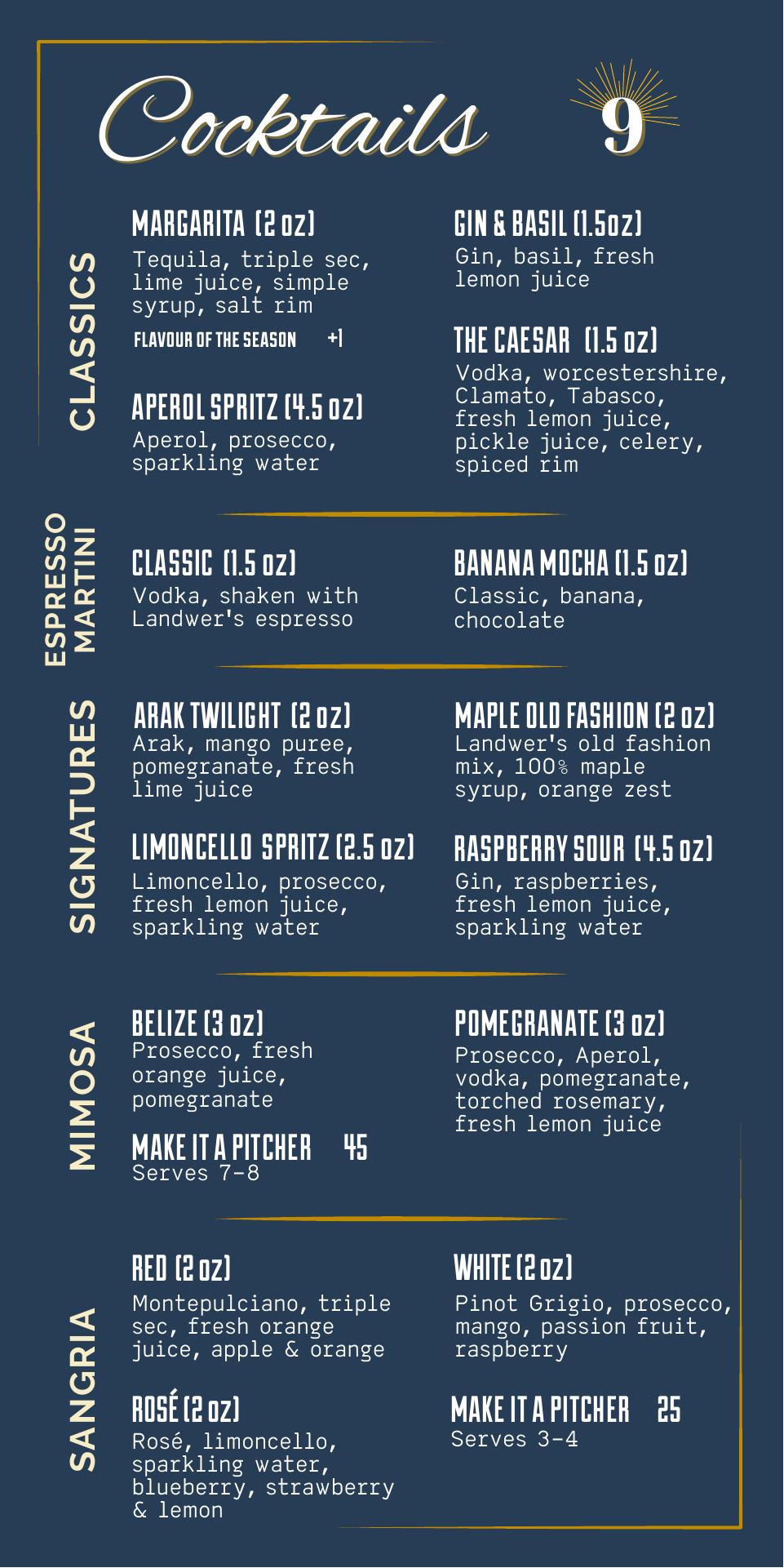 Cocktails 9

CLASSICS

MARGARITA (2 oz)
Tequila, triple sec, lime juice, simple syrup, salt rim
FLAVOUR OF THE SEASON +1

APEROL SPRITZ (4.5 oz)
Aperol, prosecco, sparkling water

GIN & BASIL (1.5oz)
Gin, basil, fresh lemon juice

THE CAESAR (1.5 oz)
Vodka, worcestershire, Clamato, Tabasco, fresh lemon juice, pickle juice, celery, spiced rim

ESPRESSO MARTINI

CLASSIC (1.5 oz)
Vodka, shaken with Landwer's espresso

BANANA MOCHA (1.5 oz)
Classic, banana, chocolate

SIGNATURES

ARAK TWILIGHT (2 oz)
Arak, mango puree, pomegranate, fresh lime juice

LIMONCELLO SPRITZ (2.5 oz)
Limoncello, prosecco, fresh lemon juice, sparkling water

MAPLE OLD FASHION (2 oz)
Landwer's old fashion mix, 100% maple syrup, orange zest

RASPBERRY SOUR (4.5 oz)
Gin, raspberries, fresh lemon juice, sparkling water

MIMOSA

BELIZE (3 oz)
Prosecco, fresh orange juice, pomegranate

MAKE IT A PITCHER 45
Serves 7-8

POMEGRANATE (3 oz)
Prosecco, Aperol, vodka, pomegranate, torched rosemary, fresh lemon juice

SANGRIA

RED (2 oz)
Montepulciano, triple sec, fresh orange juice, apple & orange

ROSÉ (2 oz)
Rosé, limoncello, sparkling water, blueberry, strawberry & lemon

WHITE (2 oz)
Pinot Grigio, prosecco, mango, passion fruit, raspberry

MAKE IT A PITCHER 25
Serves 3-4